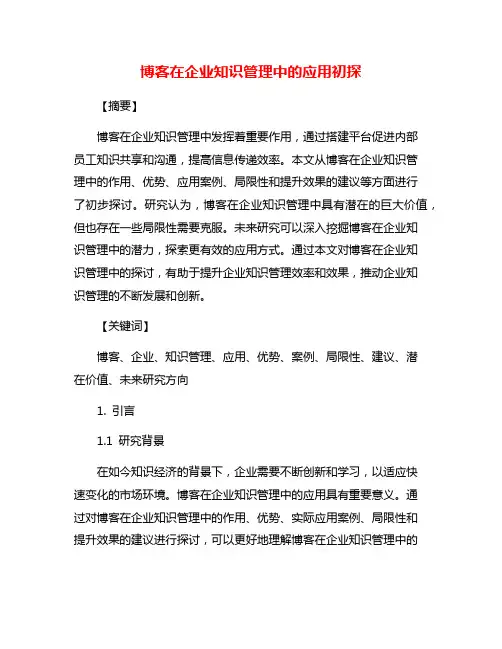 博客在企业知识管理中的应用初探

【摘要】

博客在企业知识管理中发挥着重要作用，通过搭建平台促进内部员工知识共享和沟通，提高信息传递效率。本文从博客在企业知识管理中的作用、优势、应用案例、局限性和提升效果的建议等方面进行了初步探讨。研究认为，博客在企业知识管理中具有潜在的巨大价值，但也存在一些局限性需要克服。未来研究可以深入挖掘博客在企业知识管理中的潜力，探索更有效的应用方式。通过本文对博客在企业知识管理中的探讨，有助于提升企业知识管理效率和效果，推动企业知识管理的不断发展和创新。

【关键词】

博客、企业、知识管理、应用、优势、案例、局限性、建议、潜在价值、未来研究方向

1. 引言

1.1 研究背景

在如今知识经济的背景下，企业需要不断创新和学习，以适应快速变化的市场环境。博客在企业知识管理中的应用具有重要意义。通过对博客在企业知识管理中的作用、优势、实际应用案例、局限性和提升效果的建议进行探讨，可以更好地理解博客在企业知识管理中的